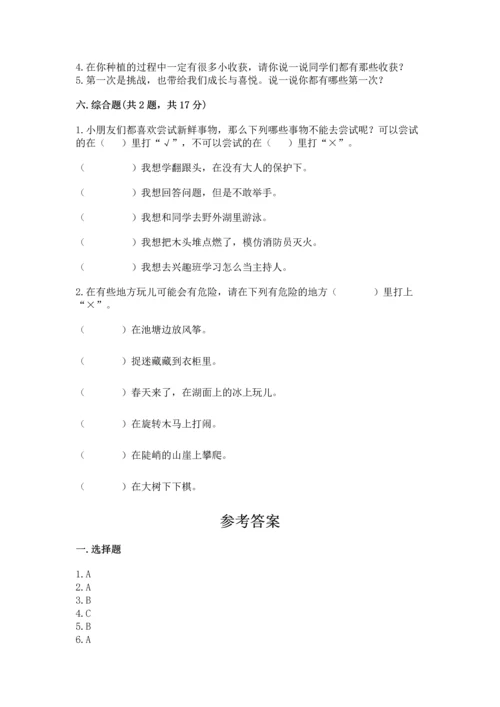 4. 在你种植的过程中一定有很多小收获，请你说一说同学们都有那些收获？
5. 第一次是挑战，也带给我们成长与喜悦。说一说你都有哪些第一次？

六. 综合题(共 2 题，共 17 分)

1. 小朋友们都喜欢尝试新鲜事物，那么下列哪些事物不能去尝试呢？可以尝试的在（　　）里打“√”，不可以尝试的在（　　）里打“×”。

（　　　　）我想学翻跟头，在没有大人的保护下。

（　　　　）我想回答问题，但是不敢举手。

（　　　　）我想和同学去野外湖里游泳。

（　　　　）我想把木头堆点燃了，模仿消防员灭火。

（　　　　）我想去兴趣班学习怎么当主持人。

2. 在有些地方玩儿可能会有危险，请在下列有危险的地方（　　　）里打上“×”。

（　　　）在池塘边放风筝。

（　　　）捉迷藏藏到衣柜里。

（　　　）春天来了，在湖面上的冰上玩儿。

（　　　）在旋转木马上打闹。

（　　　）在陡峭的山崖上攀爬。

（　　　）在大树下下棋。

参考答案

一. 选择题

1. A
2. A
3. B
4. C
5. B
6. A